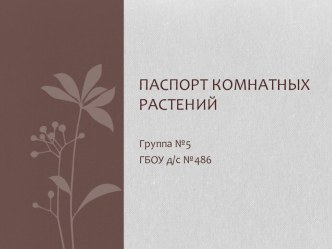 ПАСПОРТ КОМНАТНЫХ РАСТЕНИЙ

Группа №5
ГБОУ д/с №486